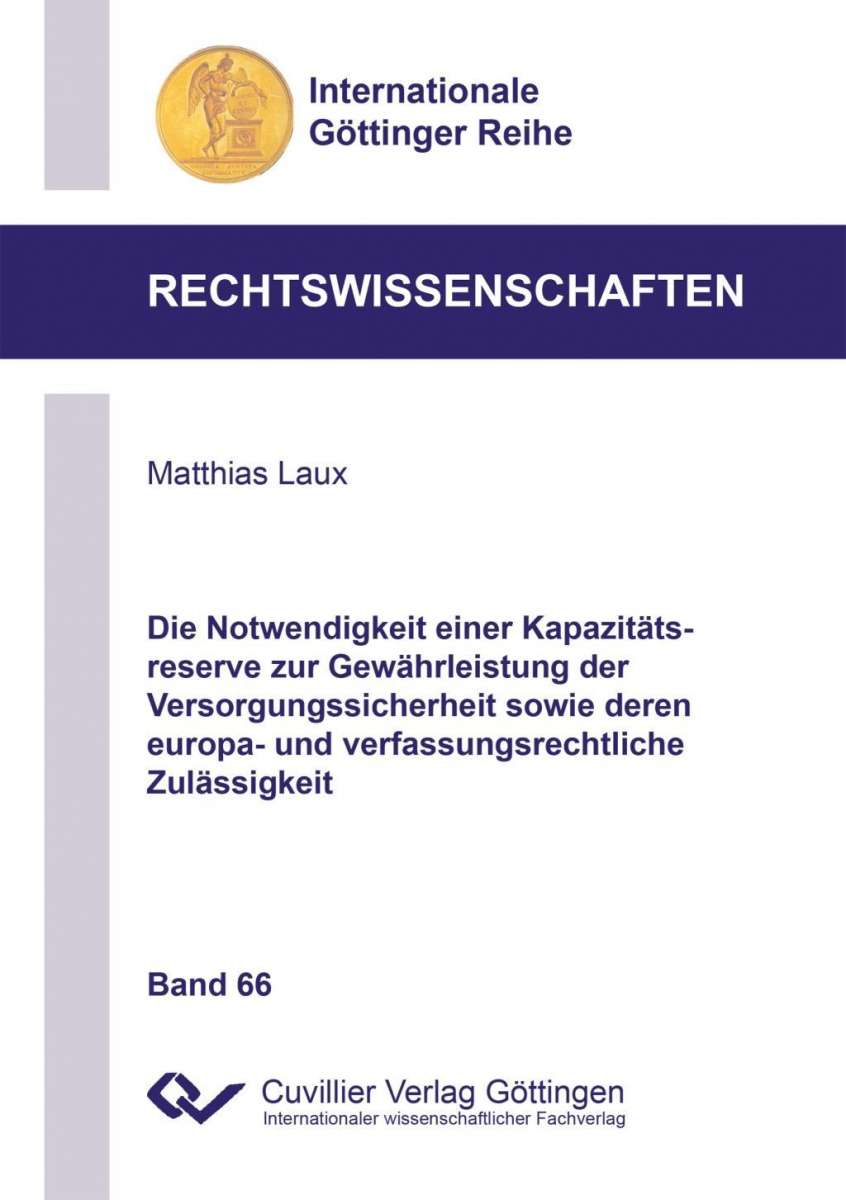 Internationale Göttinger Reihe

RECHTSWISSENSCHAFTEN

Matthias Laux

Die Notwendigkeit einer Kapazitätsreserve zur Gewährleistung der Versorgungssicherheit sowie deren europa- und verfassungsrechtliche Zulässigkeit

Band 66

Cuvillier Verlag Göttingen
Internationaler wissenschaftlicher Fachverlag